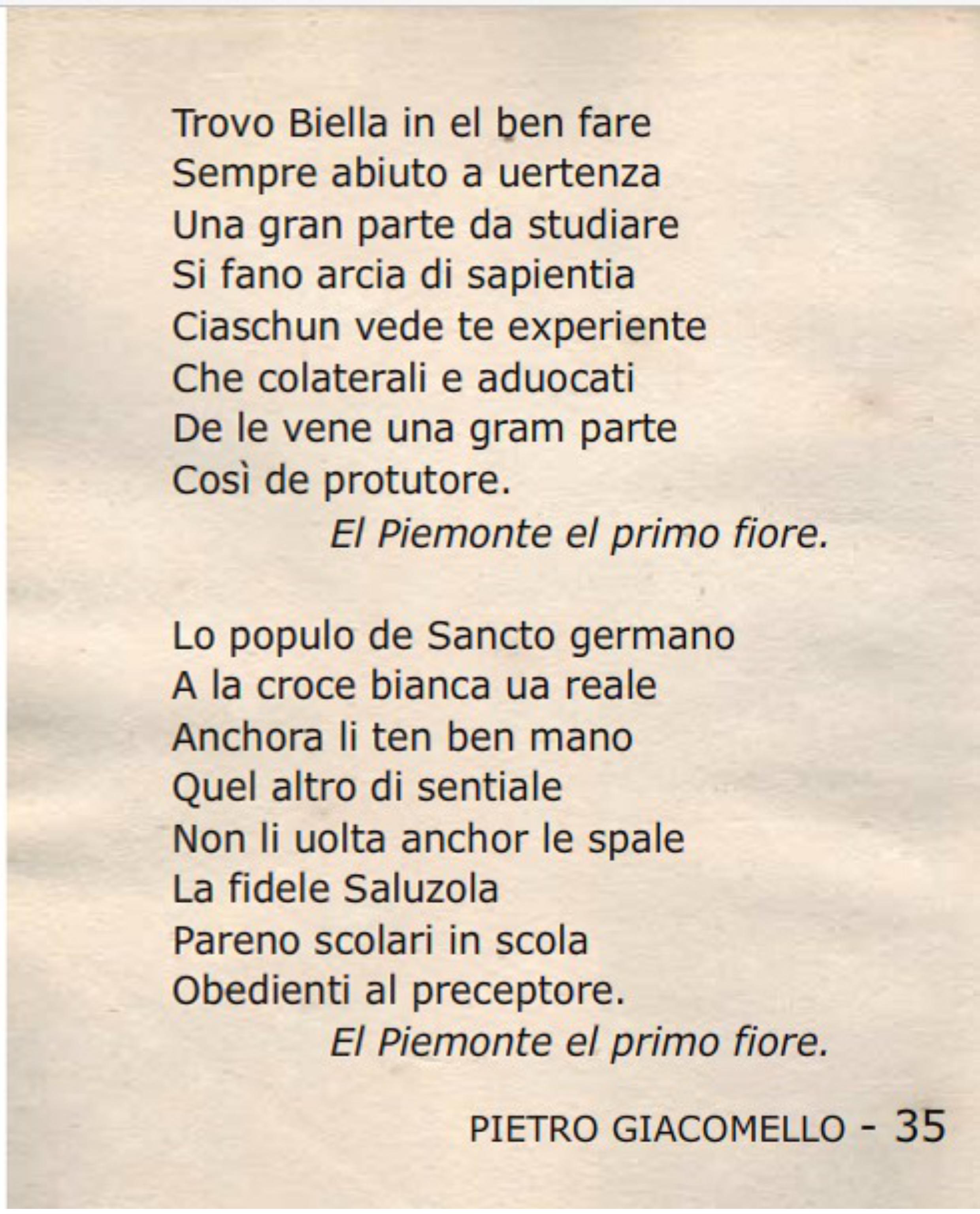 Trovo Biella in el ben fare
Sempre abiuto a uertenza
Una gran parte da studiare
Si fano arcia di sapientia
Ciaschun vede te experiente
Che colaterali e aduocati
De le vene una gram parte
Così de protutore.
El Piemonte el primo fiore.

Lo populo de Sancto germano
A la croce bianca ua reale
Anchora li ten ben mano
Quel altro di sentiale
Non li uolta anchor le spale
La fidele Saluzola
Pareno scolari in scola
Obedienti al preceptore.
El Piemonte el primo fiore.

PIETRO GIACOMELLO - 35